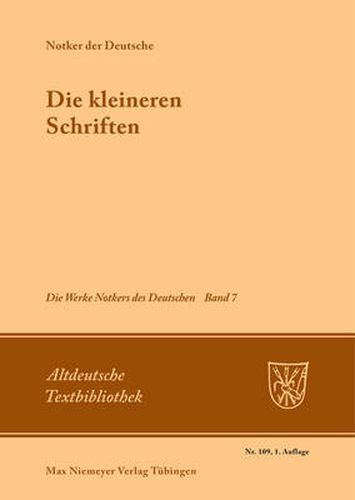 Notker der Deutsche

Die kleineren Schriften

Die Werke Notkers des Deutschen Band 7

Altdeutsche Textbibliothek

Nr. 109, 1. Auflage

Max Niemeyer Verlag Tübingen